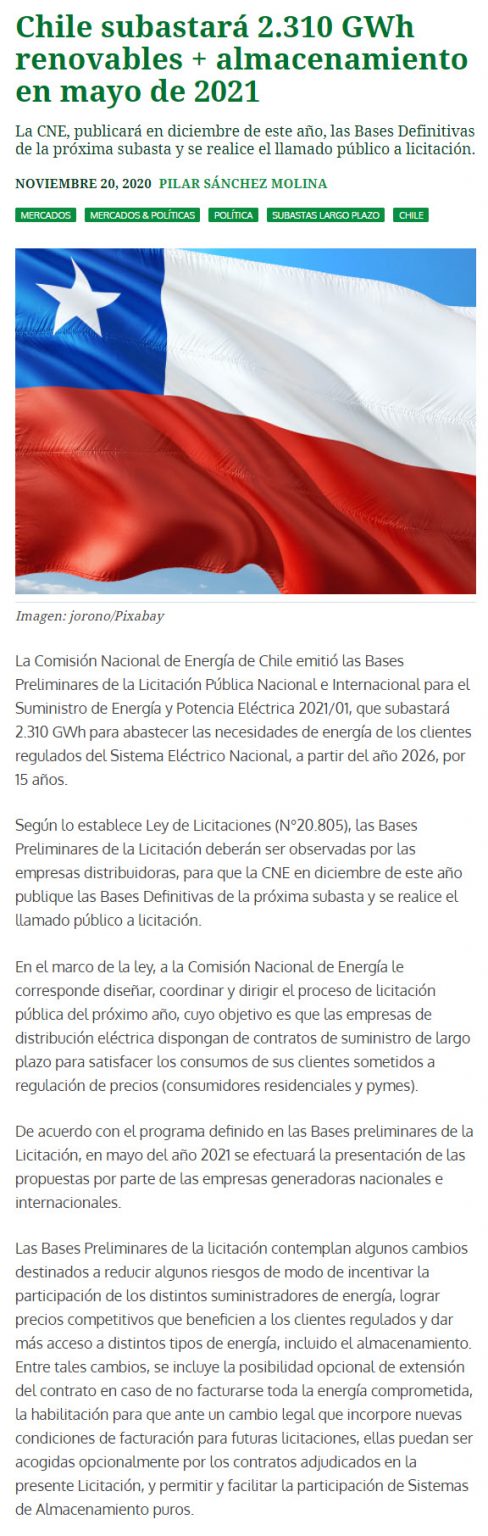 Chile subastará 2.310 GWh renovables + almacenamiento en mayo de 2021

La CNE, publicará en diciembre de este año, las Bases Definitivas de la próxima subasta y se realice el llamado público a licitación.

NOVIEMBRE 20, 2020 PILAR SÁNCHEZ MOLINA

MERCADOS MERCADOS & POLÍTICAS POLÍTICA SUBASTAS LARGO PLAZO CHILE

Imagen: jorono/Pixabay

La Comisión Nacional de Energía de Chile emitió las Bases Preliminares de la Licitación Pública Nacional e Internacional para el Suministro de Energía y Potencia Eléctrica 2021/01, que subastará 2.310 GWh para abastecer las necesidades de energía de los clientes regulados del Sistema Eléctrico Nacional, a partir del año 2026, por 15 años.

Según lo establece Ley de Licitaciones (N°20.805), las Bases Preliminares de la Licitación deberán ser observadas por las empresas distribuidoras, para que la CNE en diciembre de este año publique las Bases Definitivas de la próxima subasta y se realice el llamado público a licitación.

En el marco de la ley, a la Comisión Nacional de Energía le corresponde diseñar, coordinar y dirigir el proceso de licitación pública del próximo año, cuyo objetivo es que las empresas de distribución eléctrica dispongan de contratos de suministro de largo plazo para satisfacer los consumos de sus clientes sometidos a regulación de precios (consumidores residenciales y pymes).

De acuerdo con el programa definido en las Bases preliminares de la Licitación, en mayo del año 2021 se efectuará la presentación de las propuestas por parte de las empresas generadoras nacionales e internacionales.

Las Bases Preliminares de la licitación contemplan algunos cambios destinados a reducir algunos riesgos de modo de incentivar la participación de los distintos suministradores de energía, lograr precios competitivos que beneficien a los clientes regulados y dar más acceso a distintos tipos de energía, incluido el almacenamiento. Entre tales cambios, se incluye la posibilidad opcional de extensión del contrato en caso de no facturarse toda la energía comprometida, la habilitación para que ante un cambio legal que incorpore nuevas condiciones de facturación para futuras licitaciones, ellas puedan ser acogidas opcionalmente por los contratos adjudicados en la presente Licitación, y permitir y facilitar la participación de Sistemas de Almacenamiento puros.